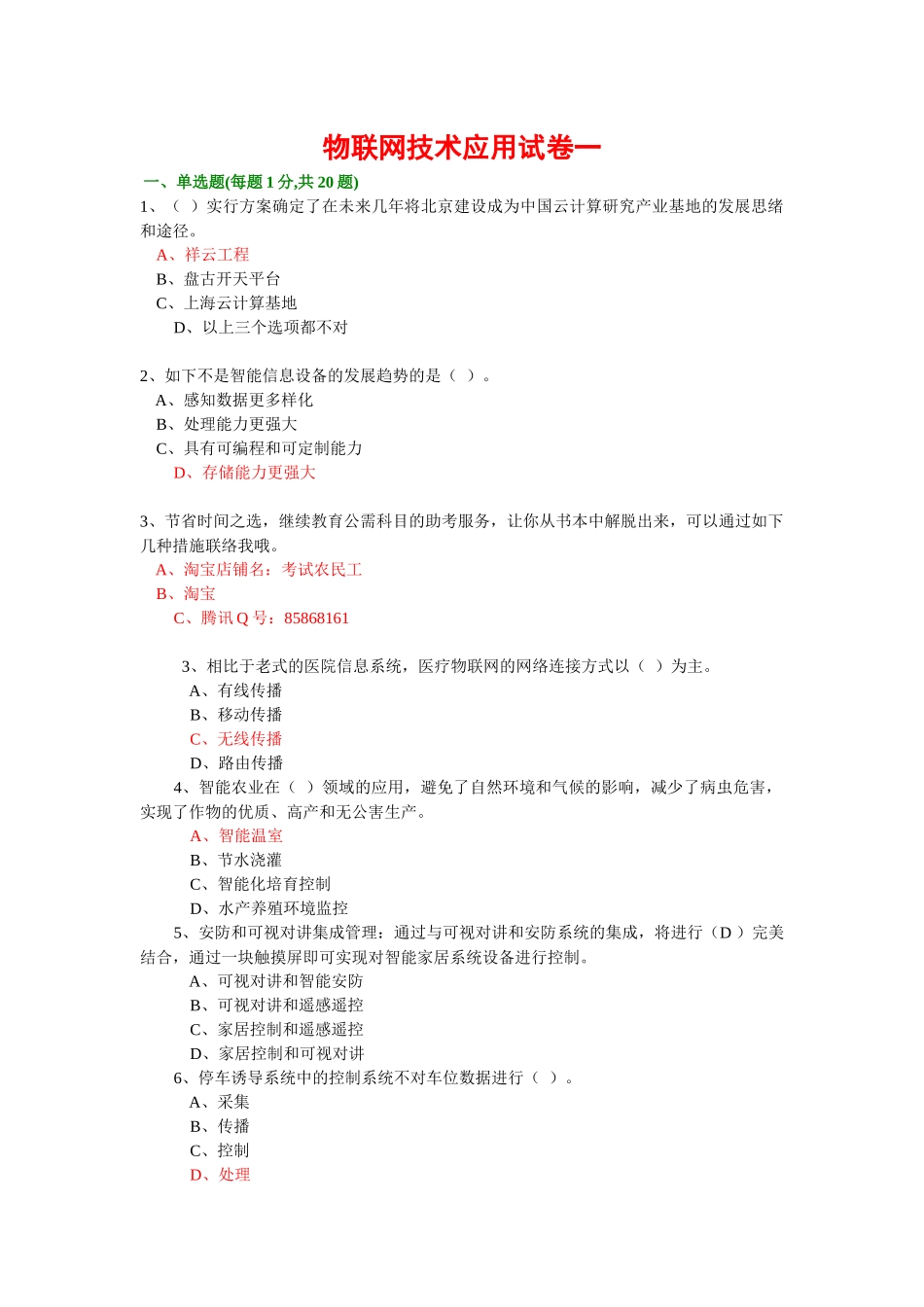 物联网技术应用试卷一

一、单选题(每题 1 分,共 20 题)

1、（ ）实行方案确定了在未来几年将北京建设成为中国云计算研究产业基地的发展思绪和途径。

A、祥云工程

B、盘古开天平台

C、上海云计算基地

D、以上三个选项都不对

2、如下不是智能信息设备的发展趋势的是（ ）。

A、感知数据更多样化

B、处理能力更强大

C、具有可编程和可定制能力

D、存储能力更强大

3、节省时间之选，继续教育公需科目的助考服务，让你从书本中解脱出来，可以通过如下几种措施联络我哦。

A、淘宝店铺名：考试农民工

B、淘宝

C、腾讯 Q 号：85868161

3、相比于老式的医院信息系统，医疗物联网的网络连接方式以（ ）为主。

A、有线传播

B、移动传播

C、无线传播

D、路由传播

4、智能农业在（ ）领域的应用，避免了自然环境和气候的影响，减少了病虫危害，实现了作物的优质、高产和无公害生产。

A、智能温室

B、节水浇灌

C、智能化培育控制

D、水产养殖环境监控

5、安防和可视对讲集成管理：通过与可视对讲和安防系统的集成，将进行（D ）完美结合，通过一块触摸屏即可实现对智能家居系统设备进行控制。

A、可视对讲和智能安防

B、可视对讲和遥感遥控

C、家居控制和遥感遥控

D、家居控制和可视对讲

6、停车诱导系统中的控制系统不对车位数据进行（ ）。

A、采集

B、传播

C、控制

D、处理